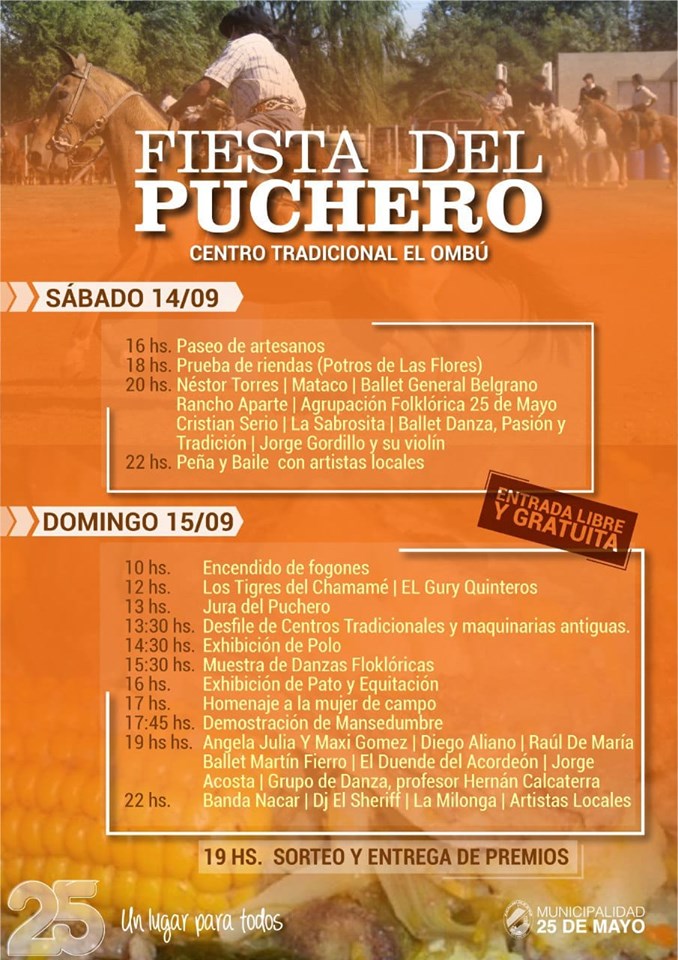 FIESTA DEL PUCHERO

CENTRO TRADICIONAL EL OMBÚ

SÁBADO 14/09

16 hs. Paseo de artesanos
18 hs. Prueba de riendas (Potros de Las Flores)
20 hs. Néstor Torres | Mataco | Ballet General Belgrano Rancho Aparte | Agrupación Folklórica 25 de Mayo Cristian Serio | La Sabrosita | Ballet Danza, Pasión y Tradición | Jorge Gordillo y su violín
22 hs. Peña y Baile con artistas locales

ENTRADA LIBRE Y GRATUITA

DOMINGO 15/09

10 hs. Encendido de fogones
12 hs. Los Tigres del Chamamé | EL Gury Quinteros
13 hs. Jura del Puchero
13:30 hs. Desfile de Centros Tradicionales y maquinarias antiguas.
14:30 hs. Exhibición de Polo
15:30 hs. Muestra de Danzas Floklóricas
16 hs. Exhibición de Pato y Equitación
17 hs. Homenaje a la mujer de campo
17:45 hs. Demostración de Mansedumbre
19 hs hs. Angela Julia Y Maxi Gomez | Diego Aliano | Raúl De María Ballet Martín Fierro | El Duende del Acordeón | Jorge Acosta | Grupo de Danza, profesor Hernán Calcaterra
22 hs. Banda Nacar | Dj El Sheriff | La Milonga | Artistas Locales

19 HS. SORTEO Y ENTREGA DE PREMIOS

25 Un lugar para todos

MUNICIPALIDAD 25 DE MAYO